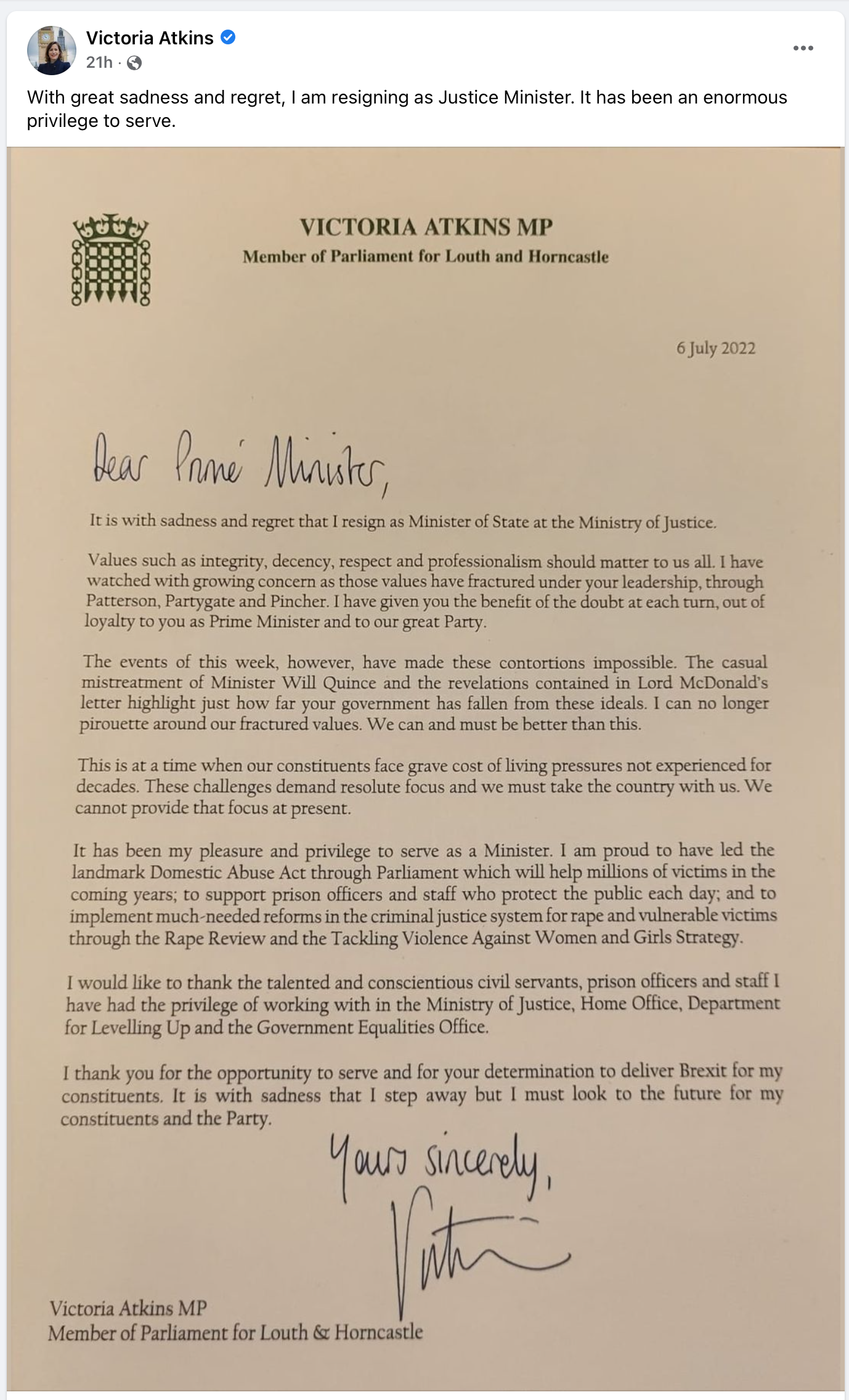 Victoria Atkins
21h ·

With great sadness and regret, I am resigning as Justice Minister. It has been an enormous privilege to serve.

VICTORIA ATKINS MP
Member of Parliament for Louth and Horncastle

6 July 2022

Dear Prime Minister,

It is with sadness and regret that I resign as Minister of State at the Ministry of Justice.

Values such as integrity, decency, respect and professionalism should matter to us all. I have watched with growing concern as those values have fractured under your leadership, through Patterson, Partygate and Pincher. I have given you the benefit of the doubt at each turn, out of loyalty to you as Prime Minister and to our great Party.

The events of this week, however, have made these contortions impossible. The casual mistreatment of Minister Will Quince and the revelations contained in Lord McDonald's letter highlight just how far your government has fallen from these ideals. I can no longer pirouette around our fractured values. We can and must be better than this.

This is at a time when our constituents face grave cost of living pressures not experienced for decades. These challenges demand resolute focus and we must take the country with us. We cannot provide that focus at present.

It has been my pleasure and privilege to serve as a Minister. I am proud to have led the landmark Domestic Abuse Act through Parliament which will help millions of victims in the coming years; to support prison officers and staff who protect the public each day; and to implement much-needed reforms in the criminal justice system for rape and vulnerable victims through the Rape Review and the Tackling Violence Against Women and Girls Strategy.

I would like to thank the talented and conscientious civil servants, prison officers and staff I have had the privilege of working with in the Ministry of Justice, Home Office, Department for Levelling Up and the Government Equalities Office.

I thank you for the opportunity to serve and for your determination to deliver Brexit for my constituents. It is with sadness that I step away but I must look to the future for my constituents and the Party.

Yours sincerely,

Victoria

Victoria Atkins MP
Member of Parliament for Louth & Horncastle